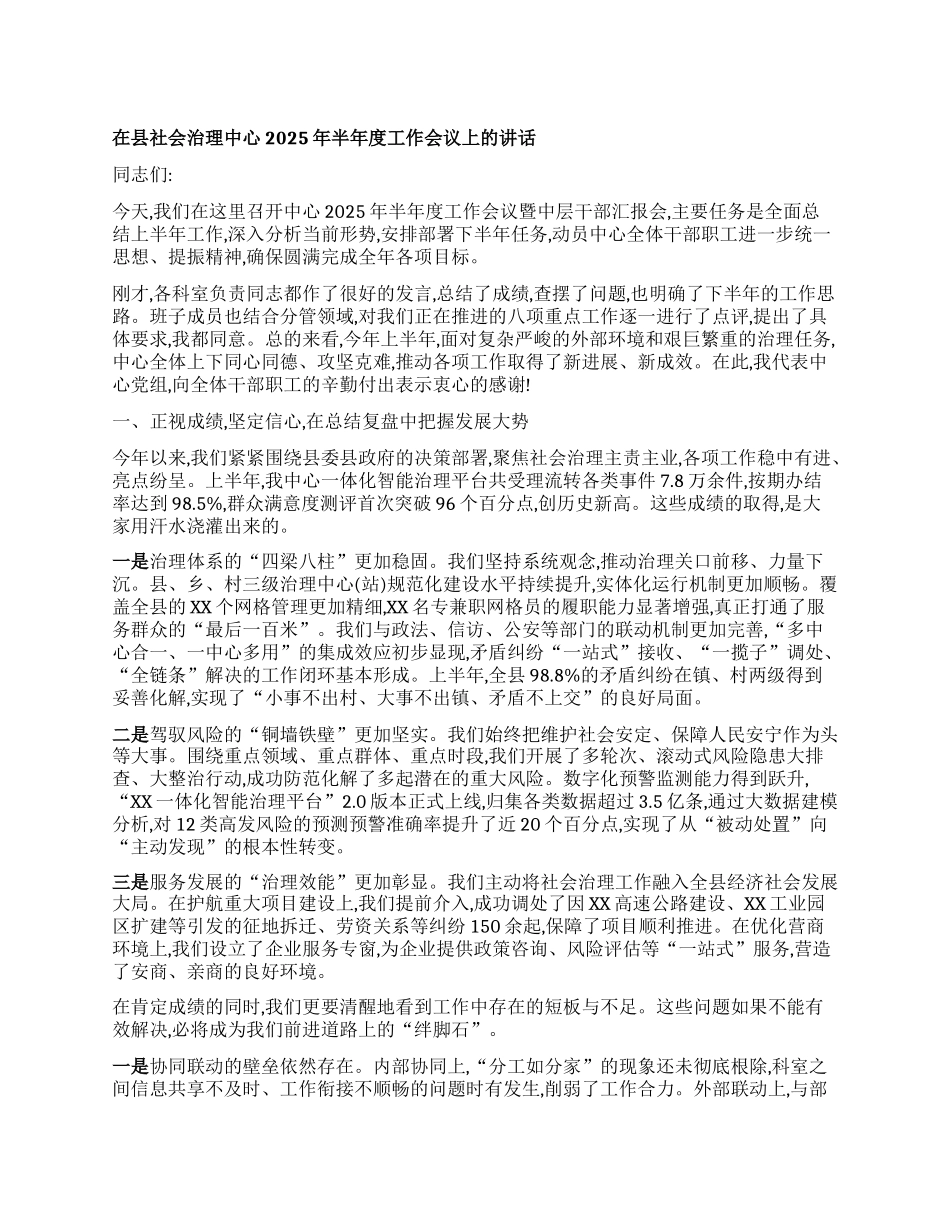 在县社会治理中心 2025 年半年度工作会议上的讲话

同志们:

今天,我们在这里召开中心 2025 年半年度工作会议暨中层干部汇报会,主要任务是全面总结上半年工作,深入分析当前形势,安排部署下半年任务,动员中心全体干部职工进一步统一思想、提振精神,确保圆满完成全年各项目标。

刚才,各科室负责同志都作了很好的发言,总结了成绩,查摆了问题,也明确了下半年的工作思路。班子成员也结合分管领域,对我们正在推进的八项重点工作逐一进行了点评,提出了具体要求,我都同意。总的来看,今年上半年,面对复杂严峻的外部环境和艰巨繁重的治理任务,中心全体上下同心同德、攻坚克难,推动各项工作取得了新进展、新成效。在此,我代表中心党组,向全体干部职工的辛勤付出表示衷心的感谢!

一、正视成绩,坚定信心,在总结复盘中把握发展大势

今年以来,我们紧紧围绕县委县政府的决策部署,聚焦社会治理主责主业,各项工作稳中有进、亮点纷呈。上半年,我中心一体化智能治理平台共受理流转各类事件 7.8 万余件,按期办结率达到 98.5%,群众满意度测评首次突破 96 个百分点,创历史新高。这些成绩的取得,是大家用汗水浇灌出来的。

一是治理体系的“四梁八柱”更加稳固。我们坚持系统观念,推动治理关口前移、力量下沉。县、乡、村三级治理中心(站)规范化建设水平持续提升,实体化运行机制更加顺畅。覆盖全县的 XX 个网格管理更加精细,XX 名专兼职网格员的履职能力显著增强,真正打通了服务群众的“最后一百米”。我们与政法、信访、公安等部门的联动机制更加完善,“多中心合一、一中心多用”的集成效应初步显现,矛盾纠纷“一站式”接收、“一揽子”调处、“全链条”解决的工作闭环基本形成。上半年,全县 98.8%的矛盾纠纷在镇、村两级得到妥善化解,实现了“小事不出村、大事不出镇、矛盾不上交”的良好局面。

二是驾驭风险的“铜墙铁壁”更加坚实。我们始终把维护社会安定、保障人民安宁作为头等大事。围绕重点领域、重点群体、重点时段,我们开展了多轮次、滚动式风险隐患大排查、大整治行动,成功防范化解了多起潜在的重大风险。数字化预警监测能力得到跃升,“XX 一体化智能治理平台”2.0 版本正式上线,归集各类数据超过 3.5 亿条,通过大数据建模分析,对 12 类高发风险的预测预警准确率提升了近 20 个百分点,实现了从“被动处置”向“主动发现”的根本性转变。

三是服务发展的“治理效能”更加彰显。我们主动将社会治理工作融入全县经济社会发展大局。在护航重大项目建设上,我们提前介入,成功调处了因 XX 高速公路建设、XX 工业园区扩建等引发的征地拆迁、劳资关系等纠纷 150 余起,保障了项目顺利推进。在优化营商环境上,我们设立了企业服务专窗,为企业提供政策咨询、风险评估等“一站式”服务,营造了安商、亲商的良好环境。

在肯定成绩的同时,我们更要清醒地看到工作中存在的短板与不足。这些问题如果不能有效解决,必将成为我们前进道路上的“绊脚石”。

一是协同联动的壁垒依然存在。内部协同上,“分工如分家”的现象还未彻底根除,科室之间信息共享不及时、工作衔接不顺畅的问题时有发生,削弱了工作合力。外部联动上,与部